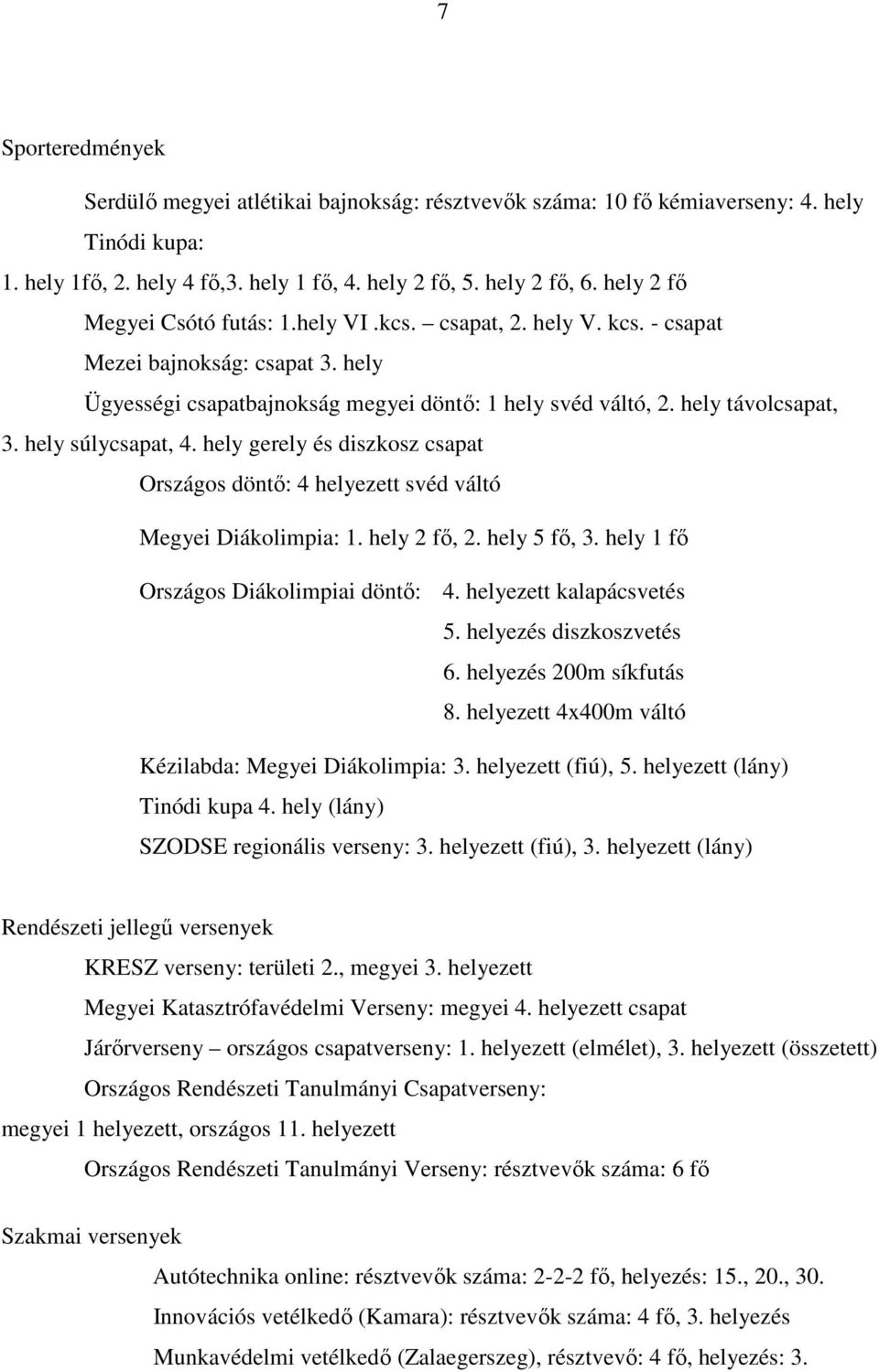 7

Sporteredmények

Serdülő megyei atlétikai bajnokság: résztvevők száma: 10 fő kémiaverseny: 4. hely
Tinódi kupa:
1. hely 1fő, 2. hely 4 fő,3. hely 1 fő, 4. hely 2 fő, 5. hely 2 fő, 6. hely 2 fő
Megyei Csótó futás: 1.hely VI .kcs. – csapat, 2. hely V. kcs. - csapat
Mezei bajnokság: csapat 3. hely
Ügyességi csapatbajnokság megyei döntő: 1 hely svéd váltó, 2. hely távolcsapat, 3. hely súlycsapat, 4. hely gerely és diszkosz csapat
Országos döntő: 4 helyezett svéd váltó

Megyei Diákolimpia: 1. hely 2 fő, 2. hely 5 fő, 3. hely 1 fő

Országos Diákolimpiai döntő: 4. helyezett kalapácsvetés
5. helyezés diszkoszvetés
6. helyezés 200m síkfutás
8. helyezett 4x400m váltó

Kézilabda: Megyei Diákolimpia: 3. helyezett (fiú), 5. helyezett (lány)
Tinódi kupa 4. hely (lány)
SZODSE regionális verseny: 3. helyezett (fiú), 3. helyezett (lány)

Rendészeti jellegű versenyek
KRESZ verseny: területi 2., megyei 3. helyezett
Megyei Katasztrófavédelmi Verseny: megyei 4. helyezett csapat
Járőrverseny – országos csapatverseny: 1. helyezett (elmélet), 3. helyezett (összetett)
Országos Rendészeti Tanulmányi Csapatverseny:
megyei 1 helyezett, országos 11. helyezett
Országos Rendészeti Tanulmányi Verseny: résztvevők száma: 6 fő

Szakmai versenyek
Autótechnika online: résztvevők száma: 2-2-2 fő, helyezés: 15., 20., 30.
Innovációs vetélkedő (Kamara): résztvevők száma: 4 fő, 3. helyezés
Munkavédelmi vetélkedő (Zalaegerszeg), résztvevő: 4 fő, helyezés: 3.